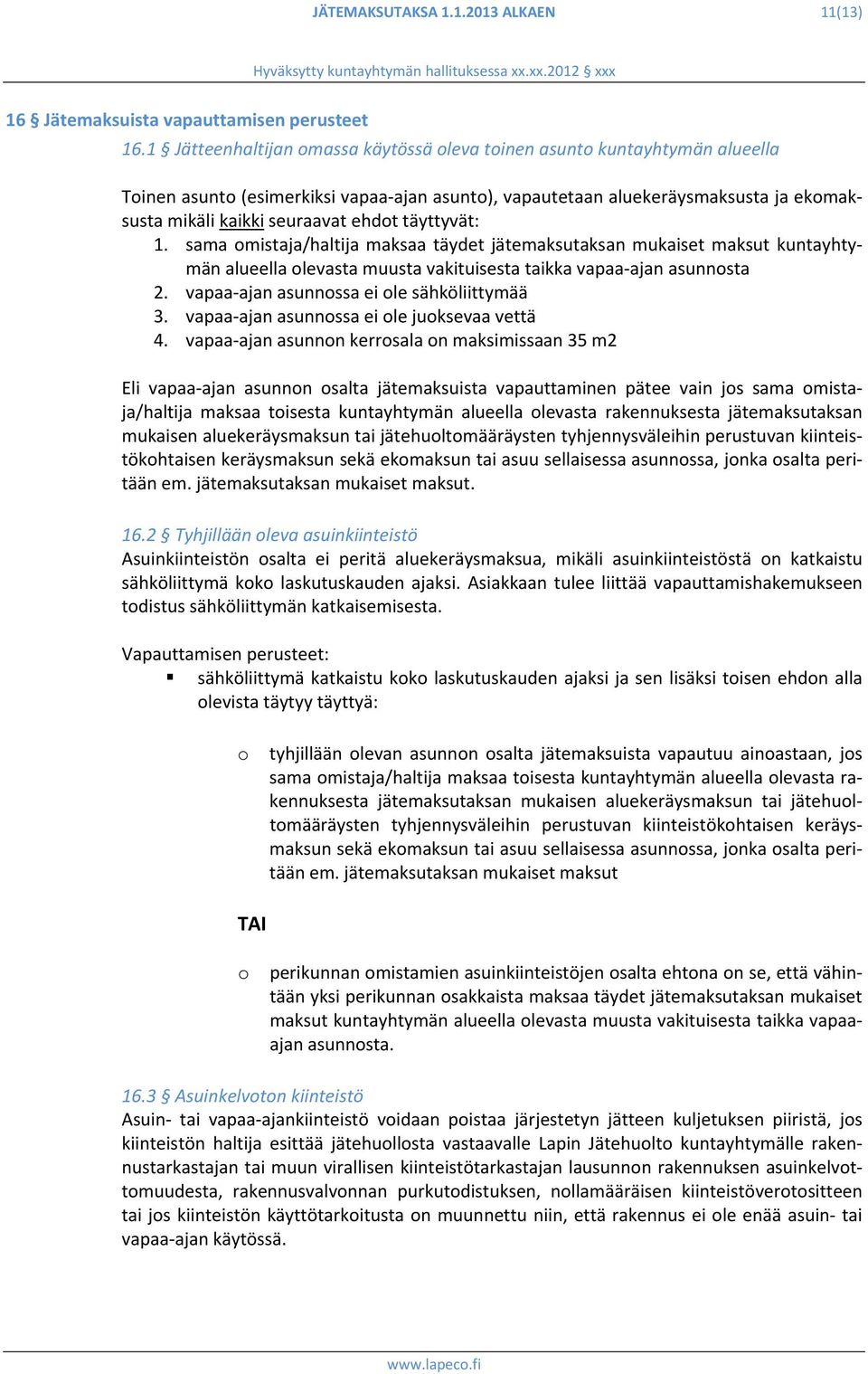 JÄTEMAKSUTAKSA 1.1.2013 ALKAEN 11(13)

Hyväksytty kuntayhtymän hallituksessa xx.xx.2012 § xxx

16 § Jätemaksuista vapauttamisen perusteet

16.1 § Jätteenhaltijan omassa käytössä oleva toinen asunto kuntayhtymän alueella

Toinen asunto (esimerkiksi vapaa-ajan asunto), vapautetaan aluekeräysmaksusta ja ekomaksusta mikäli kaikki seuraavat ehdot täyttyvät:
1. sama omistaja/haltija maksaa täydet jätemaksutaksan mukaiset maksut kuntayhtymän alueella olevasta muusta vakituisesta taikka vapaa-ajan asunnosta
2. vapaa-ajan asunnossa ei ole sähköliittymää
3. vapaa-ajan asunnossa ei ole juoksevaa vettä
4. vapaa-ajan asunnon kerrosala on maksimissaan 35 m2

Eli vapaa-ajan asunnon osalta jätemaksuista vapauttaminen pätee vain jos sama omistaja/haltija maksaa toisesta kuntayhtymän alueella olevasta rakennuksesta jätemaksutaksan mukaisen aluekeräysmaksun tai jätehuoltomääräysten tyhjennysväleihin perustuvan kiinteistökohtaisen keräysmaksun sekä ekomaksun tai asuu sellaisessa asunnossa, jonka osalta peritään em. jätemaksutaksan mukaiset maksut.

16.2 § Tyhjillään oleva asuinkiinteistö
Asuinkiinteistön osalta ei peritä aluekeräysmaksua, mikäli asuinkiinteistöstä on katkaistu sähköliittymä koko laskutuskauden ajaksi. Asiakkaan tulee liittää vapauttamishakemukseen todistus sähköliittymän katkaisemisesta.

Vapauttamisen perusteet:
▪ sähköliittymä katkaistu koko laskutuskauden ajaksi ja sen lisäksi toisen ehdon alla olevista täytyy täyttyä:

o tyhjillään olevan asunnon osalta jätemaksuista vapautuu ainoastaan, jos sama omistaja/haltija maksaa toisesta kuntayhtymän alueella olevasta rakennuksesta jätemaksutaksan mukaisen aluekeräysmaksun tai jätehuoltomääräysten tyhjennysväleihin perustuvan kiinteistökohtaisen keräysmaksun sekä ekomaksun tai asuu sellaisessa asunnossa, jonka osalta peritään em. jätemaksutaksan mukaiset maksut

TAI

o perikunnan omistamien asuinkiinteistöjen osalta ehtona on se, että vähintään yksi perikunnan osakkaista maksaa täydet jätemaksutaksan mukaiset maksut kuntayhtymän alueella olevasta muusta vakituisesta taikka vapaa-ajan asunnosta.

16.3 § Asuinkelvoton kiinteistö
Asuin- tai vapaa-ajankiinteistö voidaan poistaa järjestetyn jätteen kuljetuksen piiristä, jos kiinteistön haltija esittää jätehuollosta vastaavalle Lapin Jätehuolto kuntayhtymälle rakennustarkastajan tai muun virallisen kiinteistötarkastajan lausunnon rakennuksen asuinkelvottomuudesta, rakennusvalvonnan purkutodistuksen, nollamääräisen kiinteistöverotositteen tai jos kiinteistön käyttötarkoitusta on muunnettu niin, että rakennus ei ole enää asuin- tai vapaa-ajan käytössä.

www.lapeco.fi